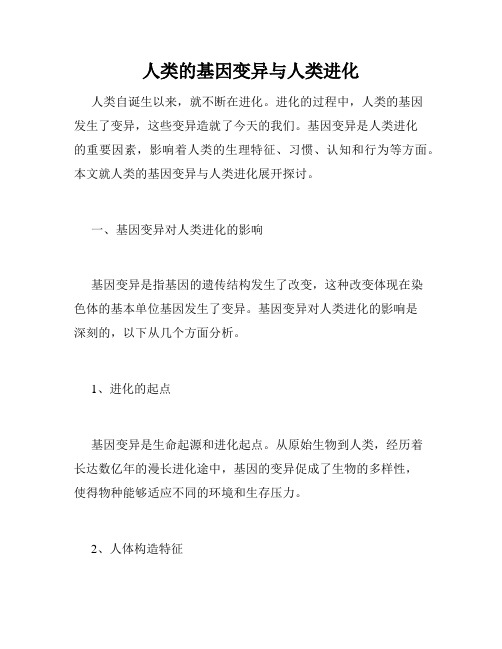 人类的基因变异与人类进化

人类自诞生以来，就不断在进化。进化的过程中，人类的基因发生了变异，这些变异造就了今天的我们。基因变异是人类进化的重要因素，影响着人类的生理特征、习惯、认知和行为等方面。本文就人类的基因变异与人类进化展开探讨。

一、基因变异对人类进化的影响

基因变异是指基因的遗传结构发生了改变，这种改变体现在染色体的基本单位基因发生了变异。基因变异对人类进化的影响是深刻的，以下从几个方面分析。

1、进化的起点

基因变异是生命起源和进化起点。从原始生物到人类，经历着长达数亿年的漫长进化途中，基因的变异促成了生物的多样性，使得物种能够适应不同的环境和生存压力。

2、人体构造特征